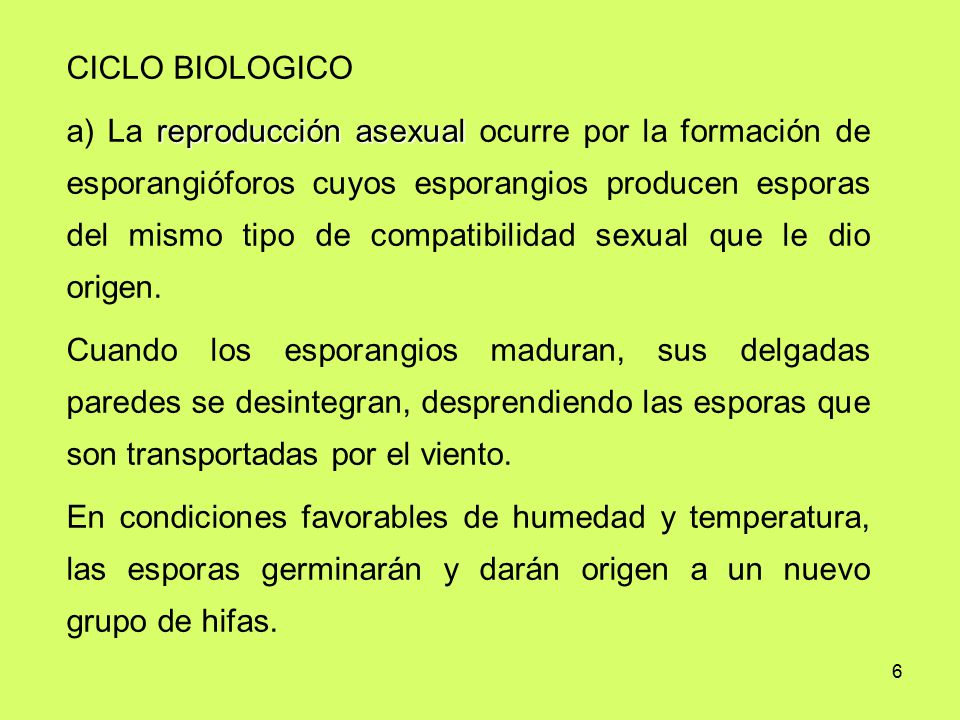 CICLO BIOLOGICO

a) La reproducción asexual ocurre por la formación de esporangióforos cuyos esporangios producen esporas del mismo tipo de compatibilidad sexual que le dio origen.

Cuando los esporangios maduran, sus delgadas paredes se desintegran, desprendiendo las esporas que son transportadas por el viento.

En condiciones favorables de humedad y temperatura, las esporas germinarán y darán origen a un nuevo grupo de hifas.

6